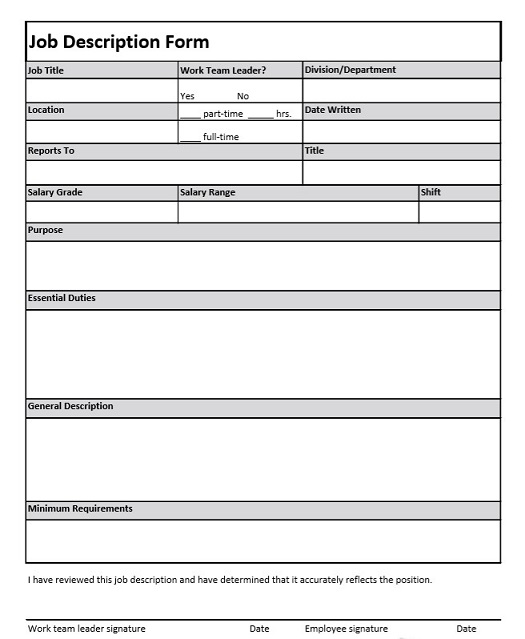 Job Description Form

| Job Title | Work Team Leader? | Division/Department |
|---|---|---|
| | Yes No | |
| Location | ____ part-time _____ hrs. | Date Written |
| | ____ full-time | |

| Reports To | Title |
|---|---|
| | |

| Salary Grade | Salary Range | Shift |
|---|---|---|
| | | |

Purpose

Essential Duties

General Description

Minimum Requirements

I have reviewed this job description and have determined that it accurately reflects the position.

Work team leader signature Date Employee signature Date